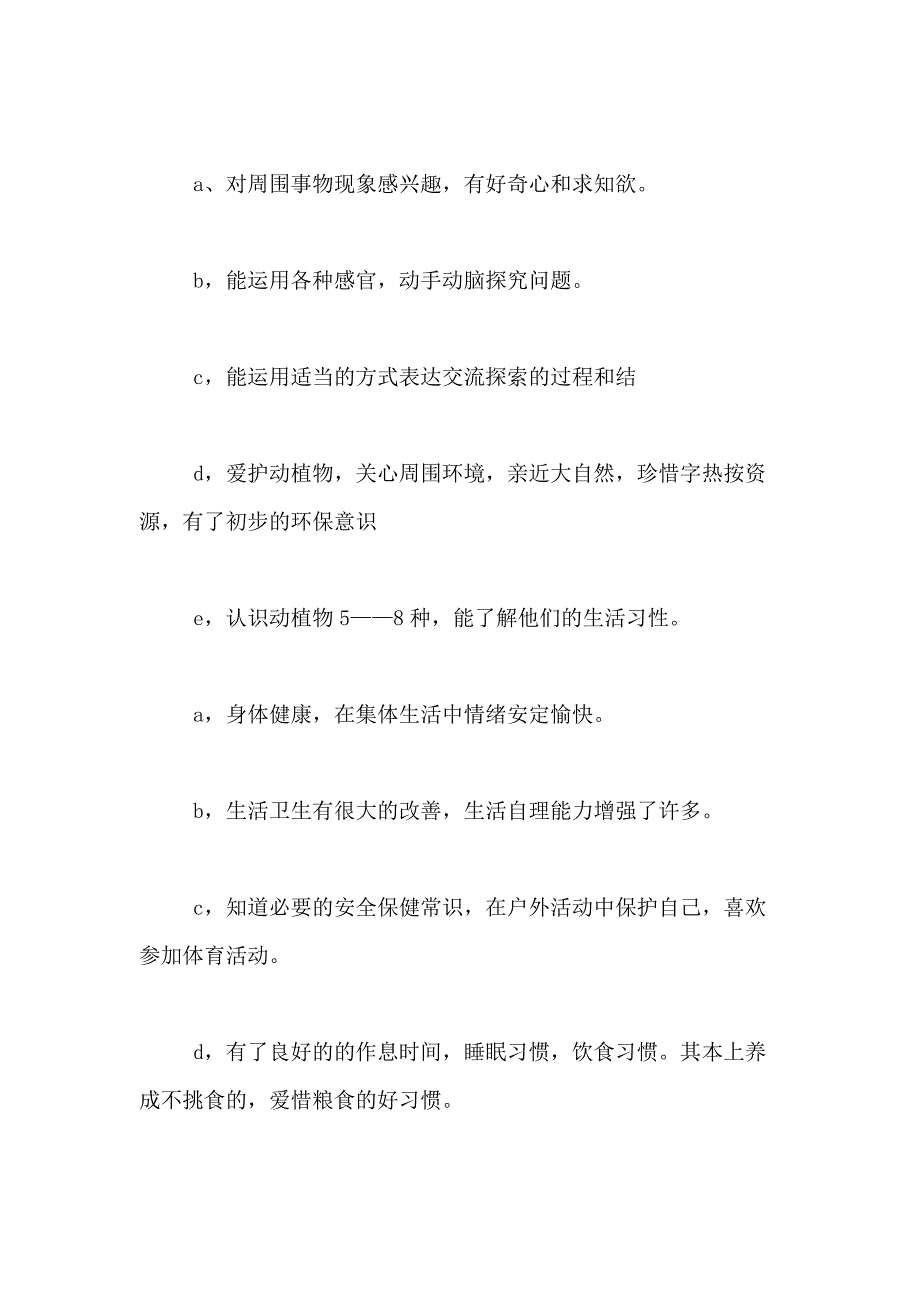 a、对周围事物现象感兴趣，有好奇心和求知欲。

b，能运用各种感官，动手动脑探究问题。

c，能运用适当的方式表达交流探索的过程和结

d，爱护动植物，关心周围环境，亲近大自然，珍惜字热按资源，有了初步的环保意识

e，认识动植物 5——8 种，能了解他们的生活习性。

a，身体健康，在集体生活中情绪安定愉快。

b，生活卫生有很大的改善，生活自理能力增强了许多。

c，知道必要的安全保健常识，在户外活动中保护自己，喜欢参加体育活动。

d，有了良好的的作息时间，睡眠习惯，饮食习惯。其本上养成不挑食的，爱惜粮食的好习惯。